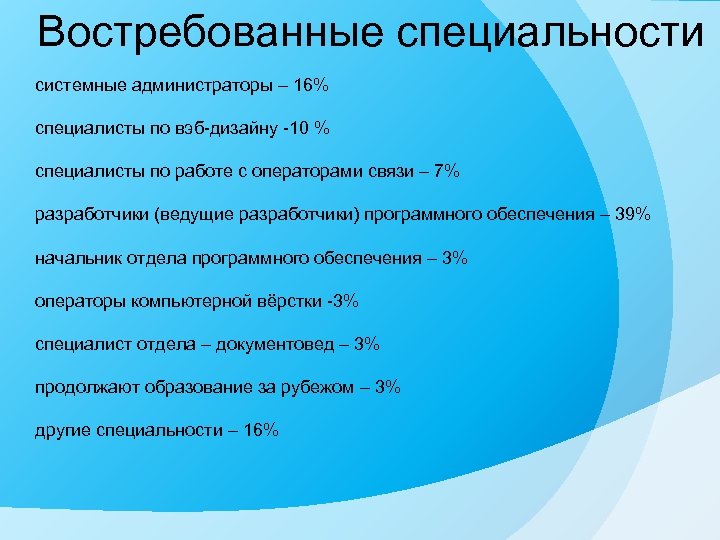 Востребованные специальности

системные администраторы – 16%

специалисты по вэб-дизайну -10 %

специалисты по работе с операторами связи – 7%

разработчики (ведущие разработчики) программного обеспечения – 39%

начальник отдела программного обеспечения – 3%

операторы компьютерной вёрстки -3%

специалист отдела – документовед – 3%

продолжают образование за рубежом – 3%

другие специальности – 16%